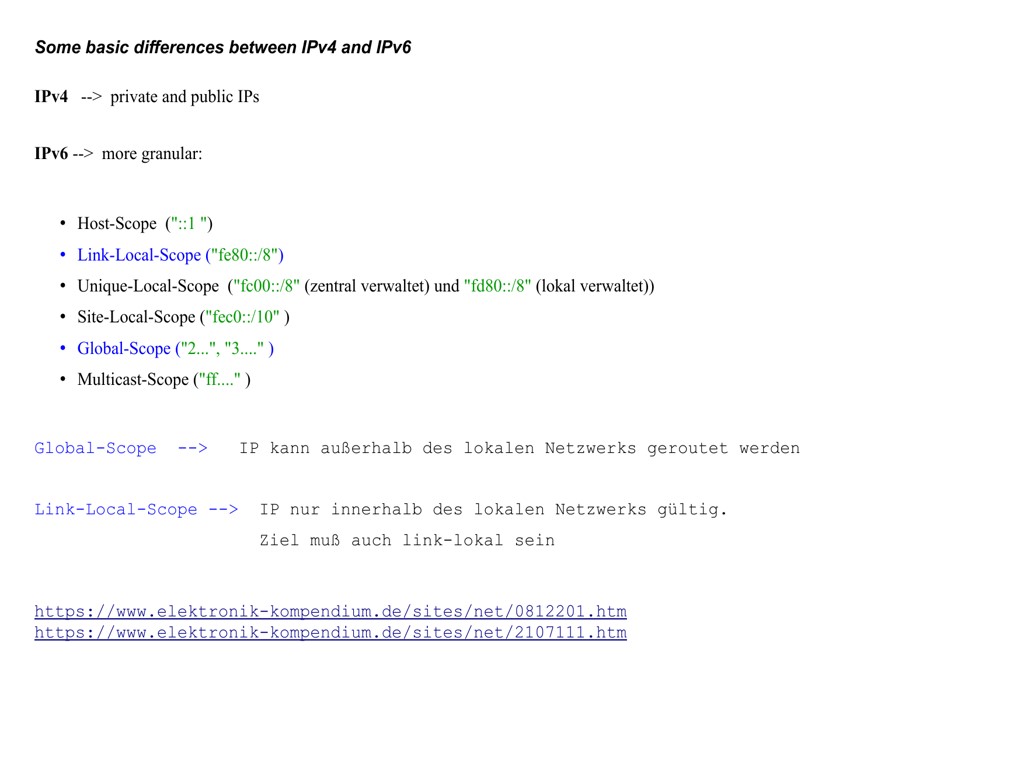 Some basic differences between IPv4 and IPv6

IPv4 --> private and public IPs

IPv6 --> more granular:

• Host-Scope ("::1 ")
• Link-Local-Scope ("fe80::/8")
• Unique-Local-Scope ("fc00::/8" (zentral verwaltet) und "fd80::/8" (lokal verwaltet))
• Site-Local-Scope ("fec0::/10" )
• Global-Scope ("2...", "3...." )
• Multicast-Scope ("ff...." )

Global-Scope --> IP kann außerhalb des lokalen Netzwerks geroutet werden

Link-Local-Scope --> IP nur innerhalb des lokalen Netzwerks gültig.
Ziel muß auch link-lokal sein

https://www.elektronik-kompendium.de/sites/net/0812201.htm
https://www.elektronik-kompendium.de/sites/net/2107111.htm